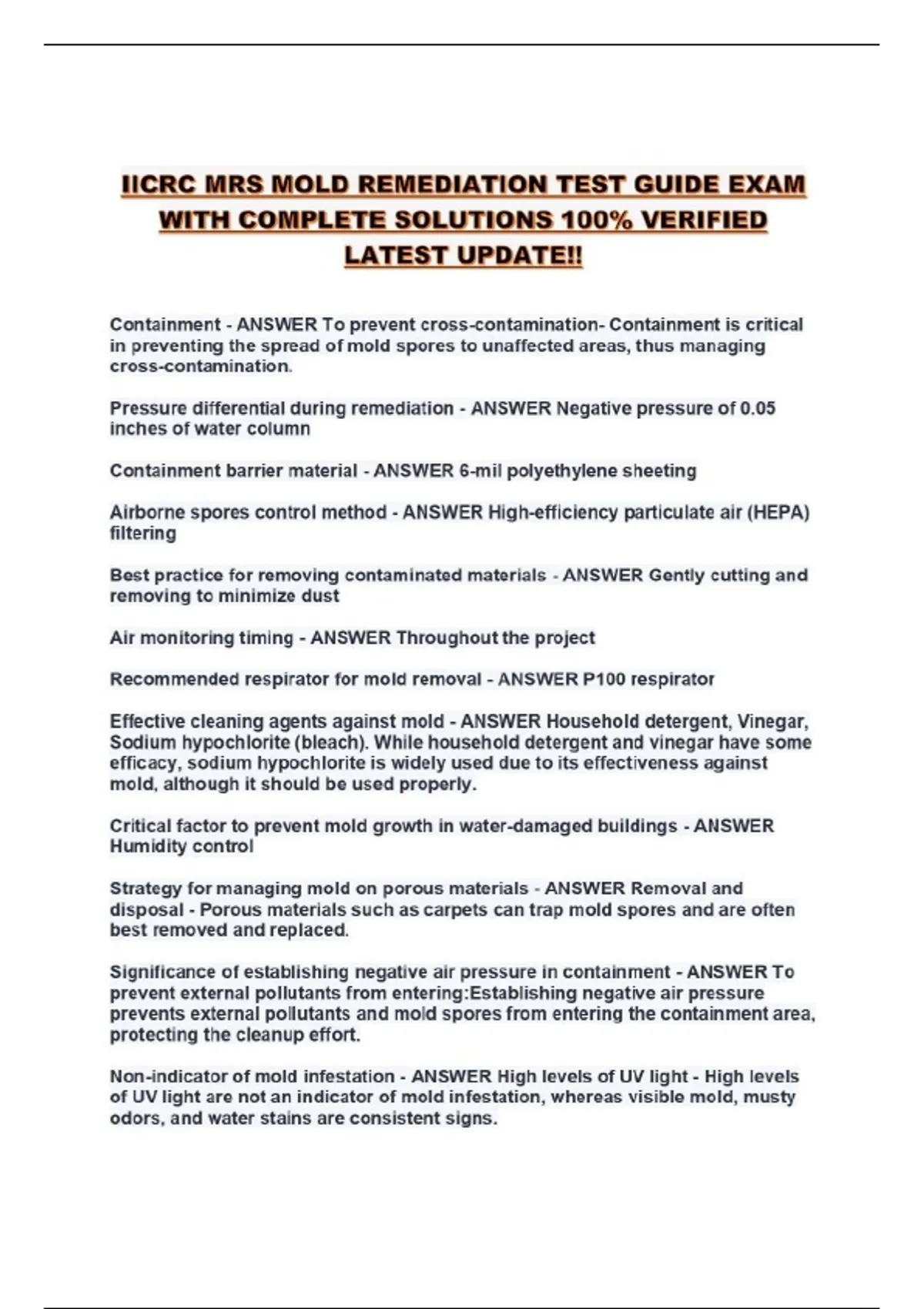 IICRC MRS MOLD REMEDIATION TEST GUIDE EXAM WITH COMPLETE SOLUTIONS 100% VERIFIED LATEST UPDATE!!

Containment - ANSWER To prevent cross-contamination- Containment is critical in preventing the spread of mold spores to unaffected areas, thus managing cross-contamination.

Pressure differential during remediation - ANSWER Negative pressure of 0.05 inches of water column

Containment barrier material - ANSWER 6-mil polyethylene sheeting

Airborne spores control method - ANSWER High-efficiency particulate air (HEPA) filtering

Best practice for removing contaminated materials - ANSWER Gently cutting and removing to minimize dust

Air monitoring timing - ANSWER Throughout the project

Recommended respirator for mold removal - ANSWER P100 respirator

Effective cleaning agents against mold - ANSWER Household detergent, Vinegar, Sodium hypochlorite (bleach). While household detergent and vinegar have some efficacy, sodium hypochlorite is widely used due to its effectiveness against mold, although it should be used properly.

Critical factor to prevent mold growth in water-damaged buildings - ANSWER Humidity control

Strategy for managing mold on porous materials - ANSWER Removal and disposal - Porous materials such as carpets can trap mold spores and are often best removed and replaced.

Significance of establishing negative air pressure in containment - ANSWER To prevent external pollutants from entering:Establishing negative air pressure prevents external pollutants and mold spores from entering the containment area, protecting the cleanup effort.

Non-indicator of mold infestation - ANSWER High levels of UV light - High levels of UV light are not an indicator of mold infestation, whereas visible mold, musty odors, and water stains are consistent signs.